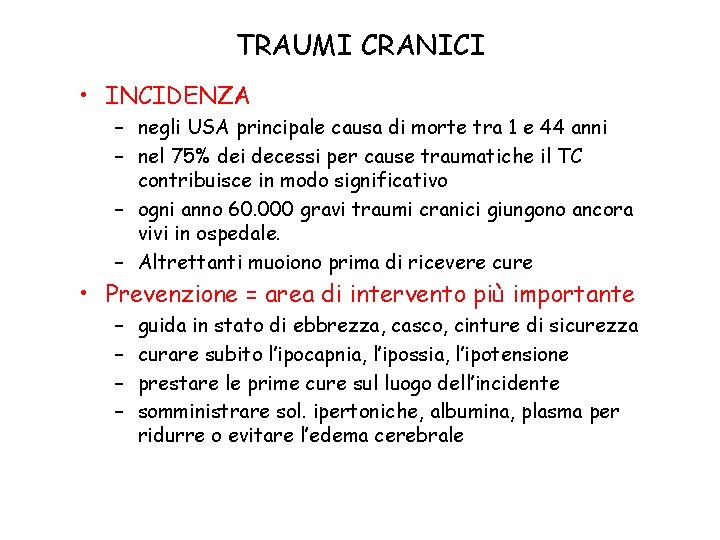 TRAUMI CRANICI

• INCIDENZA
– negli USA principale causa di morte tra 1 e 44 anni
– nel 75% dei decessi per cause traumatiche il TC contribuisce in modo significativo
– ogni anno 60.000 gravi traumi cranici giungono ancora vivi in ospedale.
– Altrettanti muoiono prima di ricevere cure

• Prevenzione = area di intervento più importante
– guida in stato di ebbrezza, casco, cinture di sicurezza
– curare subito l'ipocapnia, l'ipossia, l'ipotensione
– prestare le prime cure sul luogo dell'incidente
– somministrare sol. ipertoniche, albumina, plasma per ridurre o evitare l'edema cerebrale